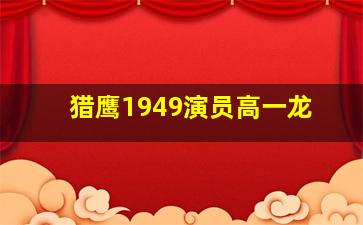 猎鹰1949演员高一龙